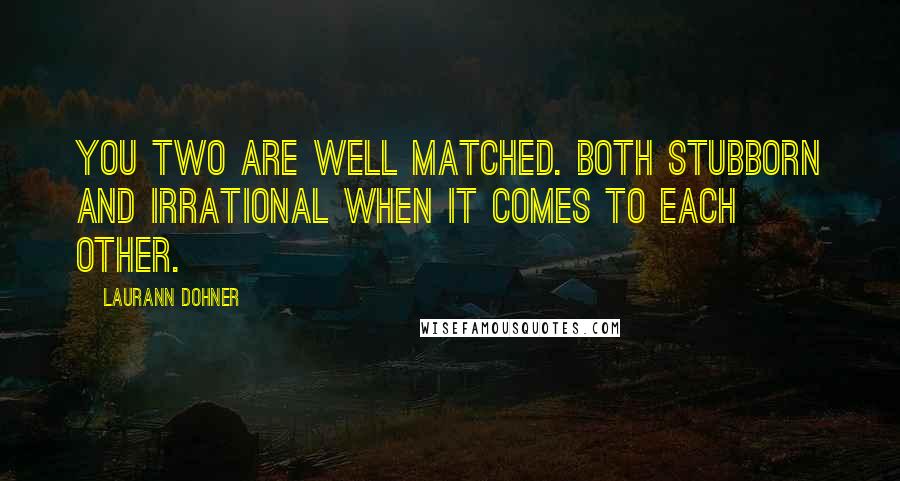 YOU TWO ARE WELL MATCHED. BOTH STUBBORN AND IRRATIONAL WHEN IT COMES TO EACH OTHER.

LAURANN DOHNER

WISEFAMOUSQUOTES.COM